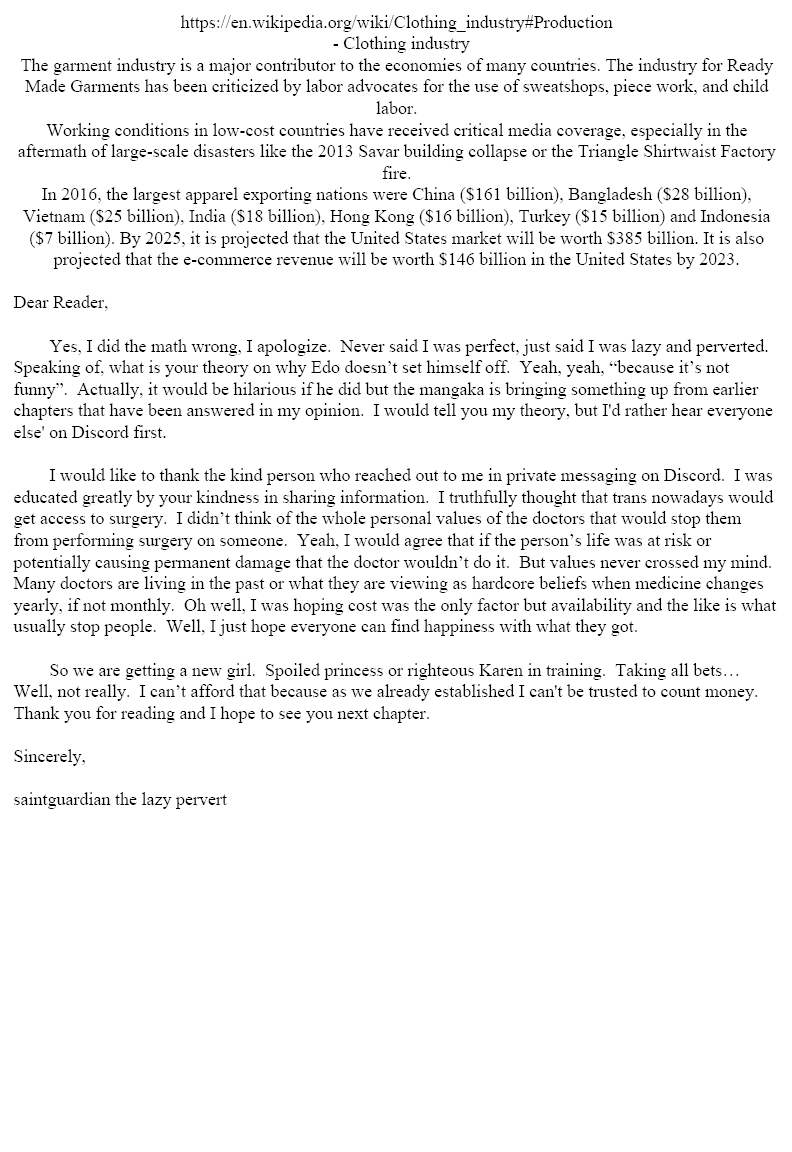 https://en.wikipedia.org/wiki/Clothing_industry#Production
- Clothing industry

The garment industry is a major contributor to the economies of many countries. The industry for Ready Made Garments has been criticized by labor advocates for the use of sweatshops, piece work, and child labor.

Working conditions in low-cost countries have received critical media coverage, especially in the aftermath of large-scale disasters like the 2013 Savar building collapse or the Triangle Shirtwaist Factory fire.

In 2016, the largest apparel exporting nations were China ($161 billion), Bangladesh ($28 billion), Vietnam ($25 billion), India ($18 billion), Hong Kong ($16 billion), Turkey ($15 billion) and Indonesia ($7 billion). By 2025, it is projected that the United States market will be worth $385 billion. It is also projected that the e-commerce revenue will be worth $146 billion in the United States by 2023.

Dear Reader,

Yes, I did the math wrong, I apologize. Never said I was perfect, just said I was lazy and perverted. Speaking of, what is your theory on why Edo doesn't set himself off. Yeah, yeah, "because it's not funny". Actually, it would be hilarious if he did but the mangaka is bringing something up from earlier chapters that have been answered in my opinion. I would tell you my theory, but I'd rather hear everyone else' on Discord first.

I would like to thank the kind person who reached out to me in private messaging on Discord. I was educated greatly by your kindness in sharing information. I truthfully thought that trans nowadays would get access to surgery. I didn't think of the whole personal values of the doctors that would stop them from performing surgery on someone. Yeah, I would agree that if the person's life was at risk or potentially causing permanent damage that the doctor wouldn't do it. But values never crossed my mind. Many doctors are living in the past or what they are viewing as hardcore beliefs when medicine changes yearly, if not monthly. Oh well, I was hoping cost was the only factor but availability and the like is what usually stop people. Well, I just hope everyone can find happiness with what they got.

So we are getting a new girl. Spoiled princess or righteous Karen in training. Taking all bets… Well, not really. I can't afford that because as we already established I can't be trusted to count money. Thank you for reading and I hope to see you next chapter.

Sincerely,

saintguardian the lazy pervert